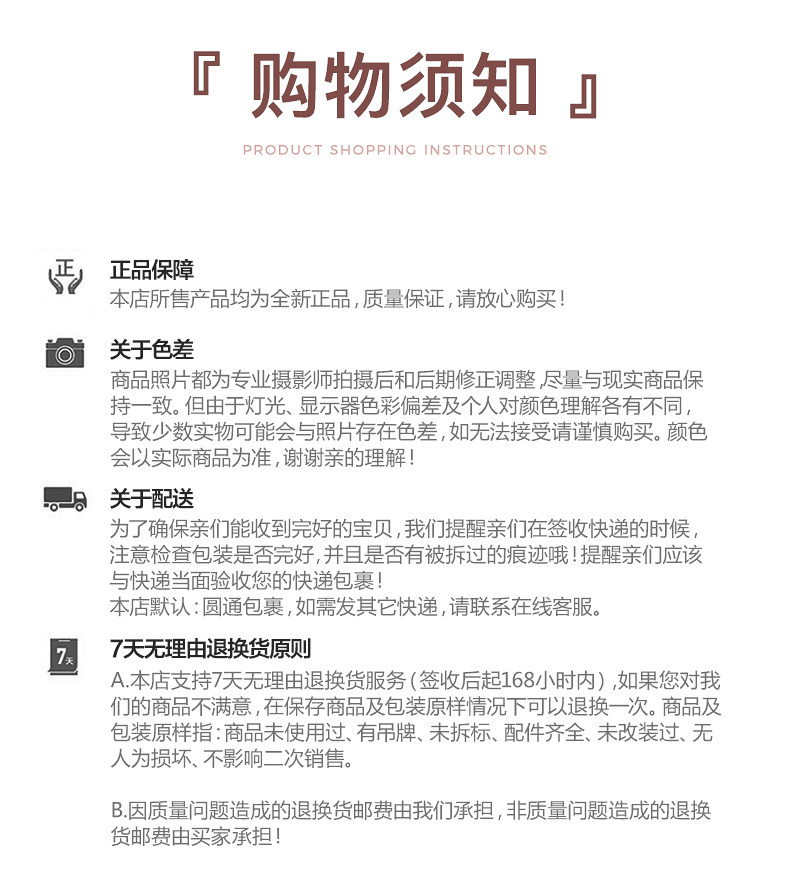 『 购物须知 』

PRODUCT SHOPPING INSTRUCTIONS

正

正品保障
本店所售产品均为全新正品，质量保证，请放心购买！

关于色差
商品照片都为专业摄影师拍摄后和后期修正调整，尽量与现实商品保持一致。但由于灯光、显示器色彩偏差及个人对颜色理解各有不同，导致少数实物可能会与照片存在色差，如无法接受请谨慎购买。颜色会以实际商品为准，谢谢亲的理解！

关于配送
为了确保亲们能收到完好的宝贝，我们提醒亲们在签收快递的时候，注意检查包装是否完好，并且是否有被拆过的痕迹哦！提醒亲们应该与快递当面验收您的快递包裹！
本店默认：圆通包裹，如需发其它快递，请联系在线客服。

7天

7天无理由退换货原则
A.本店支持7天无理由退换货服务（签收后起168小时内），如果您对我们的商品不满意，在保存商品及包装原样情况下可以退换一次。商品及包装原样指：商品未使用过、有吊牌、未拆标、配件齐全、未改装过、无人为损坏、不影响二次销售。

B.因质量问题造成的退换货邮费由我们承担，非质量问题造成的退换货邮费由买家承担！